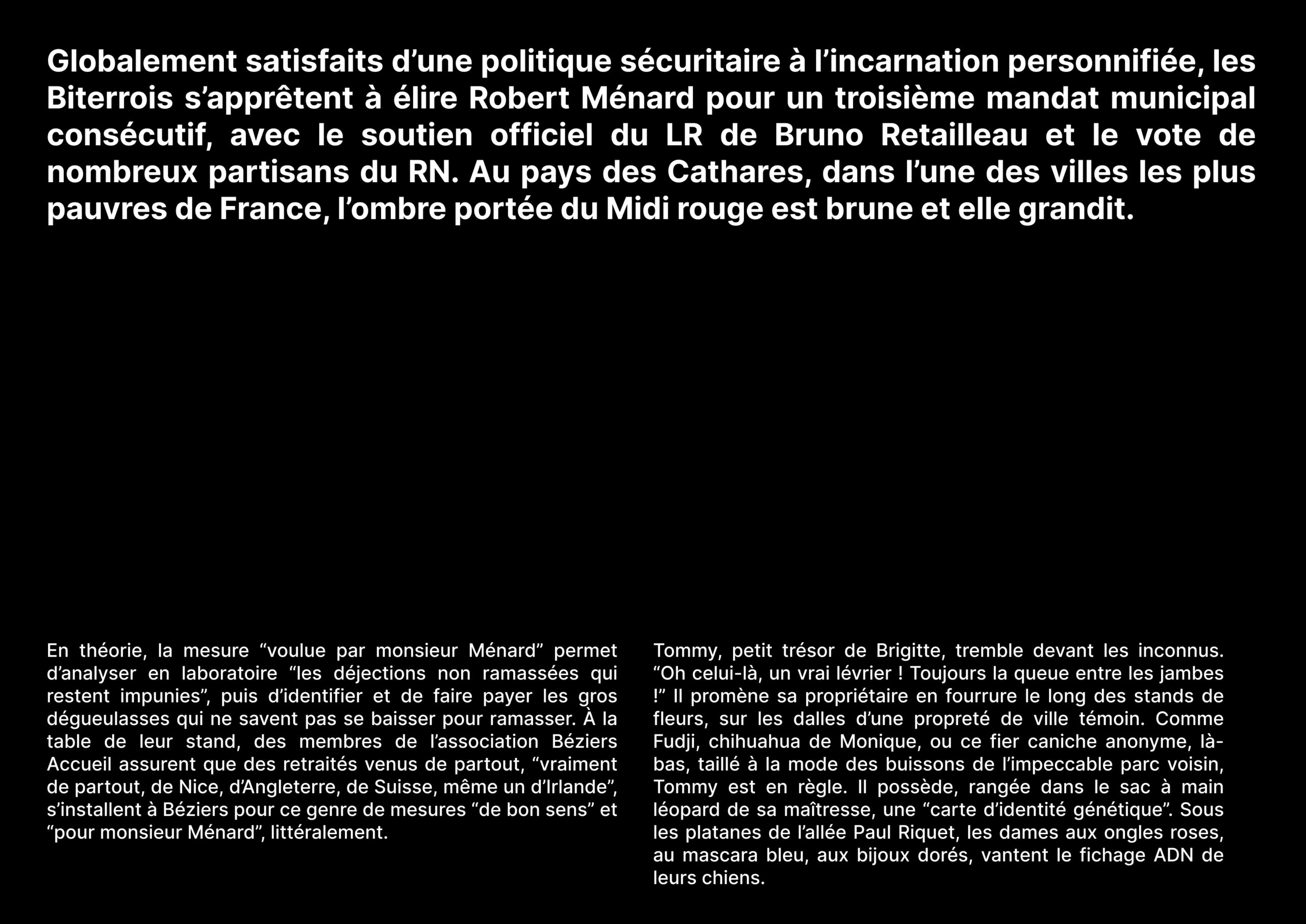 Globalement satisfaits d’une politique sécuritaire à l’incarnation personnifiée, les Biterrois s’apprêtent à élire Robert Ménard pour un troisième mandat municipal consécutif, avec le soutien officiel du LR de Bruno Retailleau et le vote de nombreux partisans du RN. Au pays des Cathares, dans l’une des villes les plus pauvres de France, l’ombre portée du Midi rouge est brune et elle grandit.

En théorie, la mesure “voulue par monsieur Ménard” permet d’analyser en laboratoire “les déjections non ramassées qui restent impunies”, puis d’identifier et de faire payer les gros dégueulasses qui ne savent pas se baisser pour ramasser. À la table de leur stand, des membres de l’association Béziers Accueil assurent que des retraités venus de partout, “vraiment de partout, de Nice, d’Angleterre, de Suisse, même un d’Irlande”, s’installent à Béziers pour ce genre de mesures “de bon sens” et “pour monsieur Ménard”, littéralement.

Tommy, petit trésor de Brigitte, tremble devant les inconnus. “Oh celui-là, un vrai lévrier ! Toujours la queue entre les jambes !” Il promène sa propriétaire en fourrure le long des stands de fleurs, sur les dalles d’une propreté de ville témoin. Comme Fudji, chihuahua de Monique, ou ce fier caniche anonyme, là-bas, taillé à la mode des buissons de l’impeccable parc voisin, Tommy est en règle. Il possède, rangée dans le sac à main léopard de sa maîtresse, une “carte d’identité génétique”. Sous les platanes de l’allée Paul Riquet, les dames aux ongles roses, au mascara bleu, aux bijoux dorés, vantent le fichage ADN de leurs chiens.